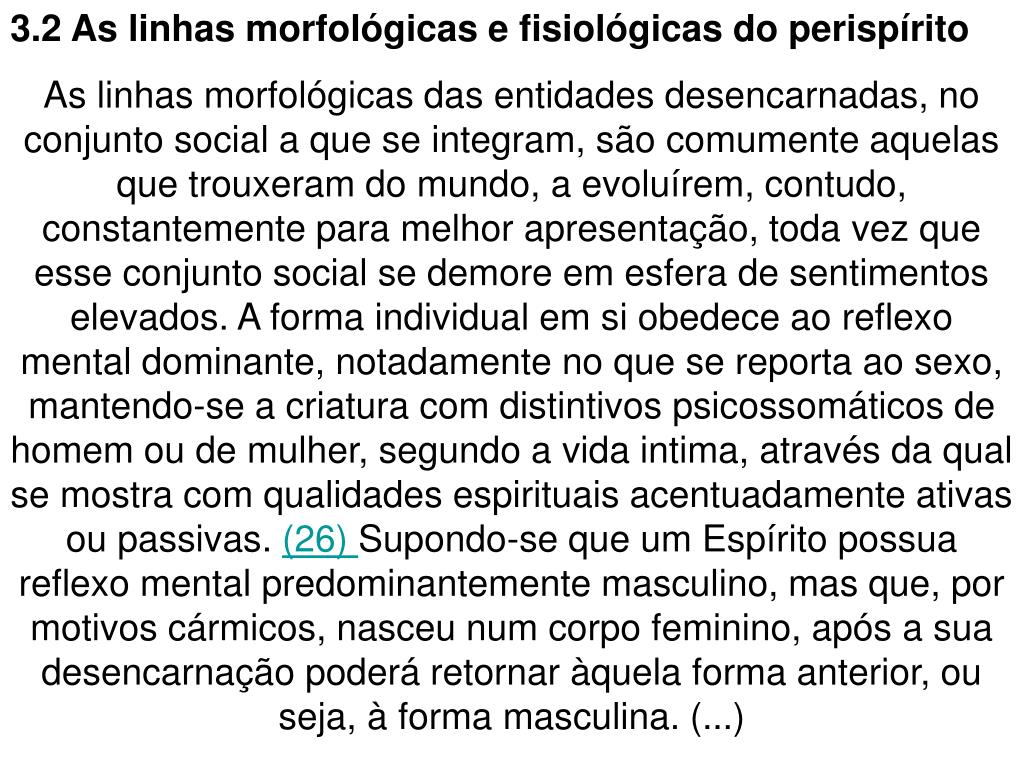 3.2 As linhas morfológicas e fisiológicas do perispírito

As linhas morfológicas das entidades desencarnadas, no conjunto social a que se integram, são comumente aquelas que trouxeram do mundo, a evoluírem, contudo, constantemente para melhor apresentação, toda vez que esse conjunto social se demore em esfera de sentimentos elevados. A forma individual em si obedece ao reflexo mental dominante, notadamente no que se reporta ao sexo, mantendo-se a criatura com distintivos psicossomáticos de homem ou de mulher, segundo a vida intima, através da qual se mostra com qualidades espirituais acentuadamente ativas ou passivas. (26) Supondo-se que um Espírito possua reflexo mental predominantemente masculino, mas que, por motivos cármicos, nasceu num corpo feminino, após a sua desencarnação poderá retornar àquela forma anterior, ou seja, à forma masculina. (...)